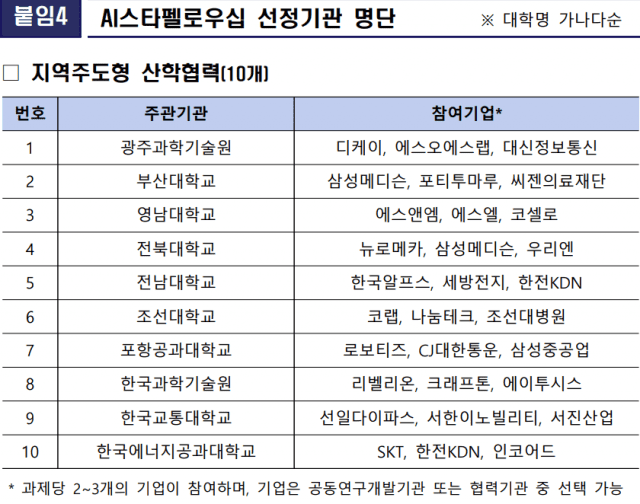 붙임4 AI스타펠로우십 선정기관 명단 ※ 대학명 가나다순

☐ 지역주도형 산학협력(10개)

| 번호 | 주관기관 | 참여기업* |
|---|---|---|
| 1 | 광주과학기술원 | 디케이, 에스오에스랩, 대신정보통신 |
| 2 | 부산대학교 | 삼성메디슨, 포티투마루, 씨젠의료재단 |
| 3 | 영남대학교 | 에스앤엠, 에스엘, 코셀로 |
| 4 | 전북대학교 | 뉴로메카, 삼성메디슨, 우리엔 |
| 5 | 전남대학교 | 한국알프스, 세방전지, 한전KDN |
| 6 | 조선대학교 | 코랩, 나눔테크, 조선대병원 |
| 7 | 포항공과대학교 | 로보티즈, CJ대한통운, 삼성중공업 |
| 8 | 한국과학기술원 | 리벨리온, 크래프톤, 에이투시스 |
| 9 | 한국교통대학교 | 선일다이파스, 서한이노빌리티, 서진산업 |
| 10 | 한국에너지공과대학교 | SKT, 한전KDN, 인코어드 |

* 과제당 2~3개의 기업이 참여하며, 기업은 공동연구개발기관 또는 협력기관 중 선택 가능